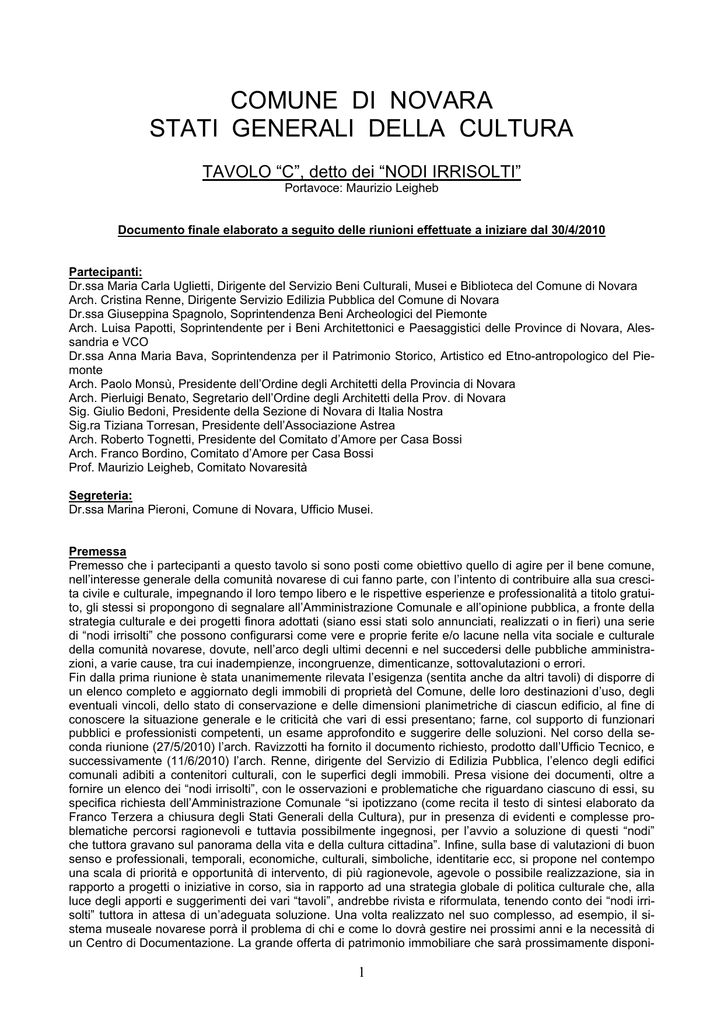 COMUNE DI NOVARA
STATI GENERALI DELLA CULTURA

TAVOLO “C”, detto dei “NODI IRRISOLTI”
Portavoce: Maurizio Leigheb

Documento finale elaborato a seguito delle riunioni effettuate a iniziare dal 30/4/2010

Partecipanti:
Dr.ssa Maria Carla Uglietti, Dirigente del Servizio Beni Culturali, Musei e Biblioteca del Comune di Novara
Arch. Cristina Renne, Dirigente Servizio Edilizia Pubblica del Comune di Novara
Dr.ssa Giuseppina Spagnolo, Soprintendenza Beni Archeologici del Piemonte
Arch. Luisa Papotti, Soprintendente per i Beni Architettonici e Paesaggistici delle Province di Novara, Alessandria e VCO
Dr.ssa Anna Maria Bava, Soprintendenza per il Patrimonio Storico, Artistico ed Etno-antropologico del Piemonte
Arch. Paolo Monsù, Presidente dell’Ordine degli Architetti della Provincia di Novara
Arch. Pierluigi Benato, Segretario dell’Ordine degli Architetti della Prov. di Novara
Sig. Giulio Bedoni, Presidente della Sezione di Novara di Italia Nostra
Sig.ra Tiziana Torresan, Presidente dell’Associazione Astrea
Arch. Roberto Tognetti, Presidente del Comitato d’Amore per Casa Bossi
Arch. Franco Bordino, Comitato d’Amore per Casa Bossi
Prof. Maurizio Leigheb, Comitato Novaresità

Segreteria:
Dr.ssa Marina Pieroni, Comune di Novara, Ufficio Musei.

Premessa
Premesso che i partecipanti a questo tavolo si sono posti come obiettivo quello di agire per il bene comune, nell’interesse generale della comunità novarese di cui fanno parte, con l’intento di contribuire alla sua crescita civile e culturale, impegnando il loro tempo libero e le rispettive esperienze e professionalità a titolo gratuito, gli stessi si propongono di segnalare all’Amministrazione Comunale e all’opinione pubblica, a fronte della strategia culturale e dei progetti finora adottati (siano essi stati solo annunciati, realizzati o in fieri) una serie di “nodi irrisolti” che possono configurarsi come vere e proprie ferite e/o lacune nella vita sociale e culturale della comunità novarese, dovute, nell’arco degli ultimi decenni e nel succedersi delle pubbliche amministrazioni, a varie cause, tra cui inadempienze, incongruenze, dimenticanze, sottovalutazioni o errori.
Fin dalla prima riunione è stata unanimemente rilevata l’esigenza (sentita anche da altri tavoli) di disporre di un elenco completo e aggiornato degli immobili di proprietà del Comune, delle loro destinazioni d’uso, degli eventuali vincoli, dello stato di conservazione e delle dimensioni planimetriche di ciascun edificio, al fine di conoscere la situazione generale e le criticità che vari di essi presentano; farne, col supporto di funzionari pubblici e professionisti competenti, un esame approfondito e suggerire delle soluzioni. Nel corso della seconda riunione (27/5/2010) l’arch. Ravizzotti ha fornito il documento richiesto, prodotto dall’Ufficio Tecnico, e successivamente (11/6/2010) l’arch. Renne, dirigente del Servizio di Edilizia Pubblica, l’elenco degli edifici comunali adibiti a contenitori culturali, con le superfici degli immobili. Presa visione dei documenti, oltre a fornire un elenco dei “nodi irrisolti”, con le osservazioni e problematiche che riguardano ciascuno di essi, su specifica richiesta dell’Amministrazione Comunale “si ipotizzano (come recita il testo di sintesi elaborato da Franco Terzera a chiusura degli Stati Generali della Cultura), pur in presenza di evidenti e complesse problematiche percorsi ragionevoli e tuttavia possibilmente ingegnosi, per l’avvio a soluzione di questi “nodi” che tuttora gravano sul panorama della vita e della cultura cittadina”. Infine, sulla base di valutazioni di buon senso e professionali, temporali, economiche, culturali, simboliche, identitarie ecc, si propone nel contempo una scala di priorità e opportunità di intervento, di più ragionevole, agevole o possibile realizzazione, sia in rapporto a progetti o iniziative in corso, sia in rapporto ad una strategia globale di politica culturale che, alla luce degli apporti e suggerimenti dei vari “tavoli”, andrebbe rivista e riformulata, tenendo conto dei “nodi irrisolti” tuttora in attesa di un’adeguata soluzione. Una volta realizzato nel suo complesso, ad esempio, il sistema museale novarese porrà il problema di chi e come lo dovrà gestire nei prossimi anni e la necessità di un Centro di Documentazione. La grande offerta di patrimonio immobiliare che sarà prossimamente disponi-

1